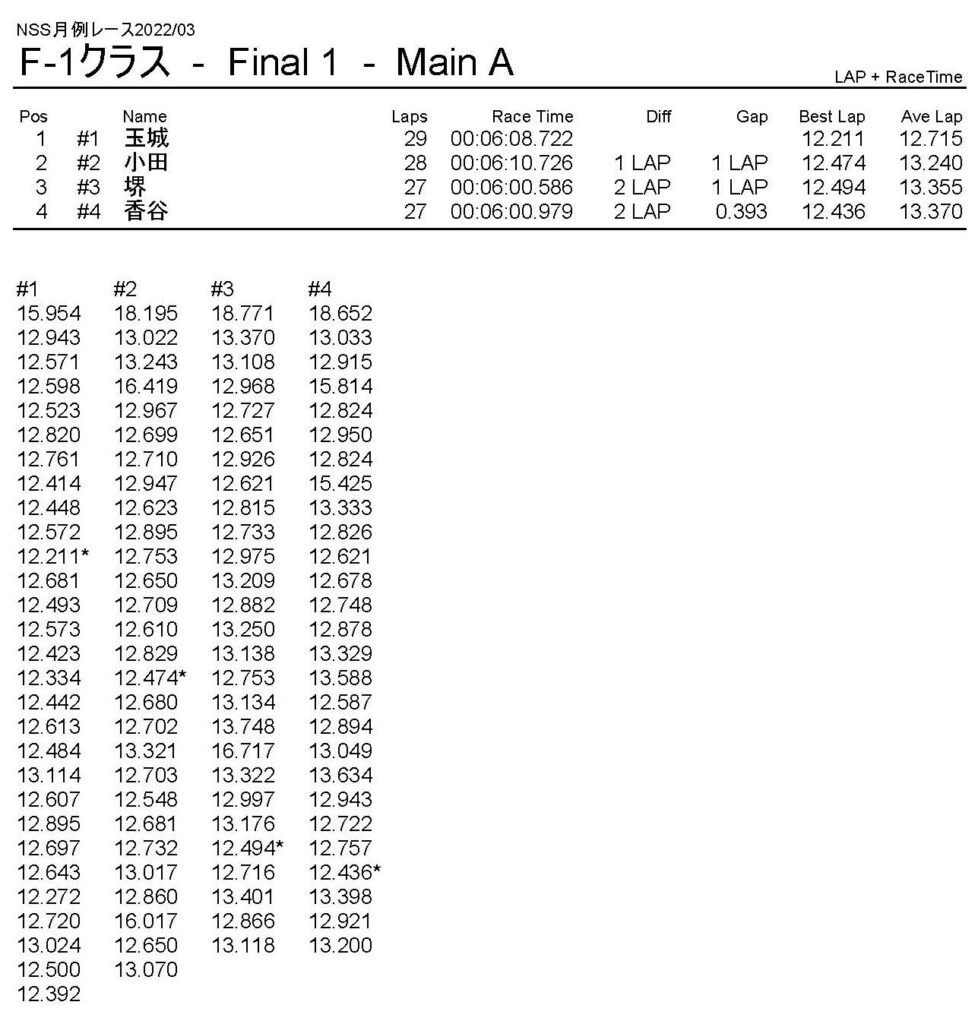 NSS月例レース2022/03

F-1クラス - Final 1 - Main A

LAP + RaceTime

| Pos | | Name | Laps | Race Time | Diff | Gap | Best Lap | Ave Lap |
|---|---|---|---|---|---|---|---|---|
| 1 | #1 | 玉城 | 29 | 00:06:08.722 | | | 12.211 | 12.715 |
| 2 | #2 | 小田 | 28 | 00:06:10.726 | 1 LAP | 1 LAP | 12.474 | 13.240 |
| 3 | #3 | 堺 | 27 | 00:06:00.586 | 2 LAP | 1 LAP | 12.494 | 13.355 |
| 4 | #4 | 香谷 | 27 | 00:06:00.979 | 2 LAP | 0.393 | 12.436 | 13.370 |

| #1 | #2 | #3 | #4 |
|---|---|---|---|
| 15.954 | 18.195 | 18.771 | 18.652 |
| 12.943 | 13.022 | 13.370 | 13.033 |
| 12.571 | 13.243 | 13.108 | 12.915 |
| 12.598 | 16.419 | 12.968 | 15.814 |
| 12.523 | 12.967 | 12.727 | 12.824 |
| 12.820 | 12.699 | 12.651 | 12.950 |
| 12.761 | 12.710 | 12.926 | 12.824 |
| 12.414 | 12.947 | 12.621 | 15.425 |
| 12.448 | 12.623 | 12.815 | 13.333 |
| 12.572 | 12.895 | 12.733 | 12.826 |
| 12.211* | 12.753 | 12.975 | 12.621 |
| 12.681 | 12.650 | 13.209 | 12.678 |
| 12.493 | 12.709 | 12.882 | 12.748 |
| 12.573 | 12.610 | 13.250 | 12.878 |
| 12.423 | 12.829 | 13.138 | 13.329 |
| 12.334 | 12.474* | 12.753 | 13.588 |
| 12.442 | 12.680 | 13.134 | 12.587 |
| 12.613 | 12.702 | 13.748 | 12.894 |
| 12.484 | 13.321 | 16.717 | 13.049 |
| 13.114 | 12.703 | 13.322 | 13.634 |
| 12.607 | 12.548 | 12.997 | 12.943 |
| 12.895 | 12.681 | 13.176 | 12.722 |
| 12.697 | 12.732 | 12.494* | 12.757 |
| 12.643 | 13.017 | 12.716 | 12.436* |
| 12.272 | 12.860 | 13.401 | 13.398 |
| 12.720 | 16.017 | 12.866 | 12.921 |
| 13.024 | 12.650 | 13.118 | 13.200 |
| 12.500 | 13.070 | | |
| 12.392 | | | |